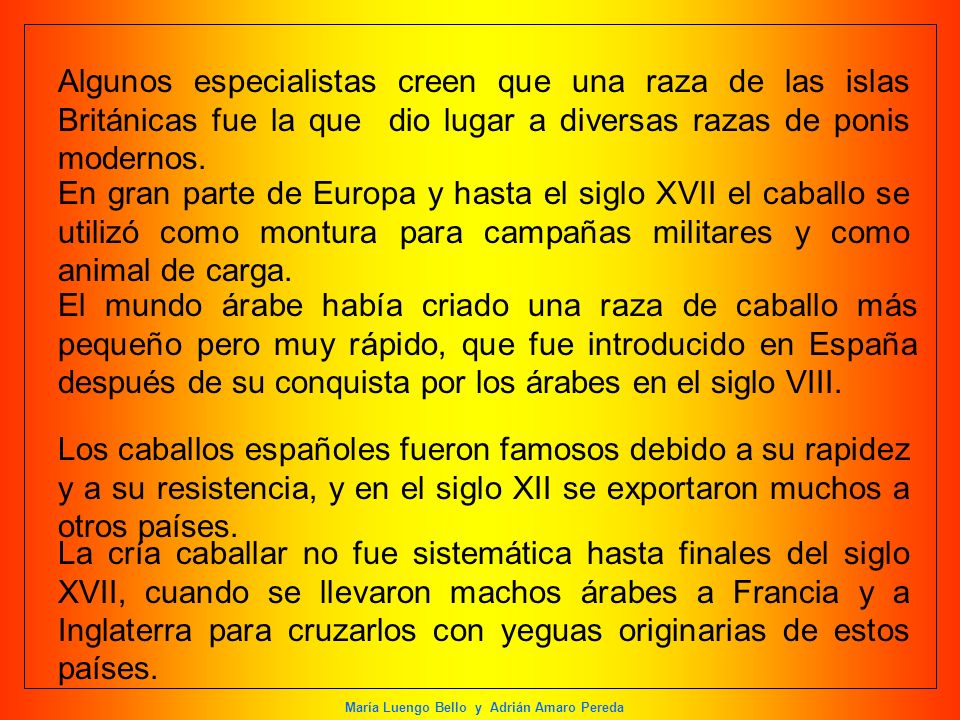 Algunos especialistas creen que una raza de las islas Británicas fue la que dio lugar a diversas razas de ponis modernos.

En gran parte de Europa y hasta el siglo XVII el caballo se utilizó como montura para campañas militares y como animal de carga.

El mundo árabe había criado una raza de caballo más pequeño pero muy rápido, que fue introducido en España después de su conquista por los árabes en el siglo VIII.

Los caballos españoles fueron famosos debido a su rapidez y a su resistencia, y en el siglo XII se exportaron muchos a otros países.

La cría caballar no fue sistemática hasta finales del siglo XVII, cuando se llevaron machos árabes a Francia y a Inglaterra para cruzarlos con yeguas originarias de estos países.

María Luengo Bello y Adrián Amaro Pereda